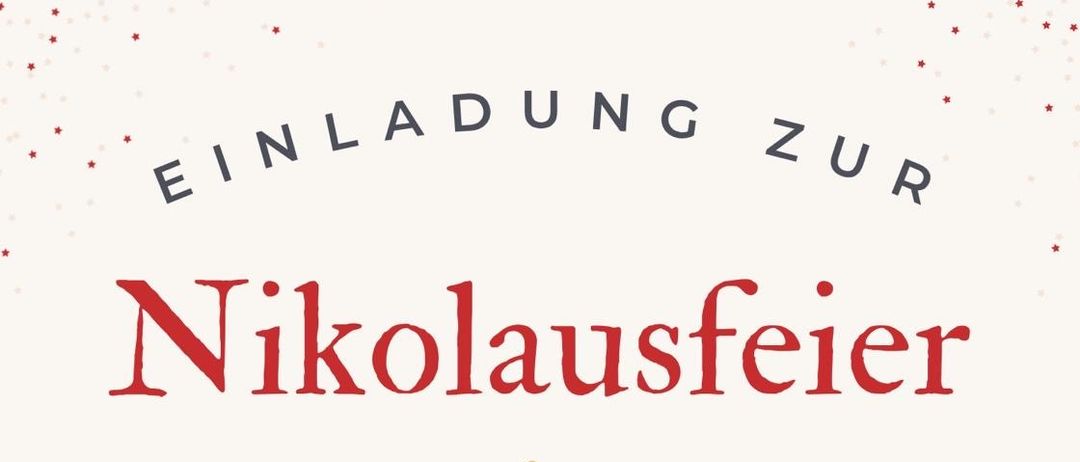 EINLADUNG ZUR

Nikolausfeier